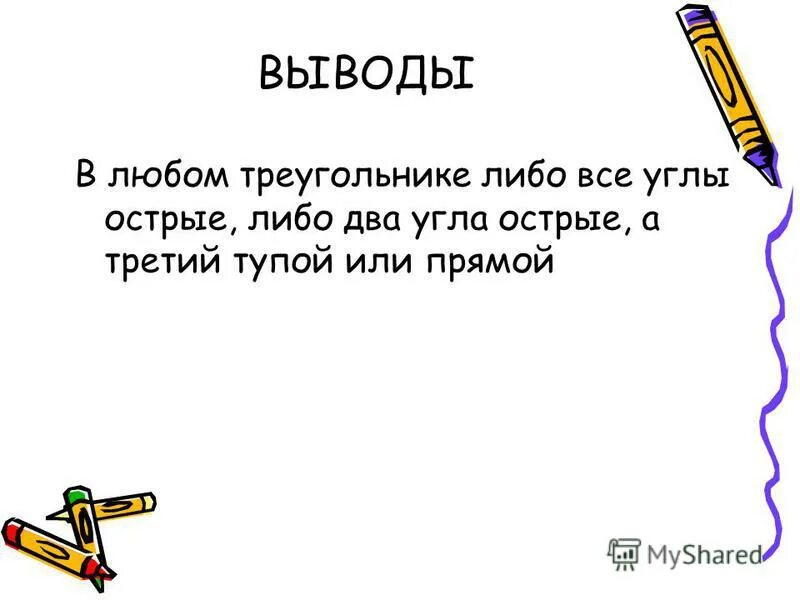 ВЫВОДЫ

В любом треугольнике либо все углы острые, либо два угла острые, а третий тупой или прямой

MyShared